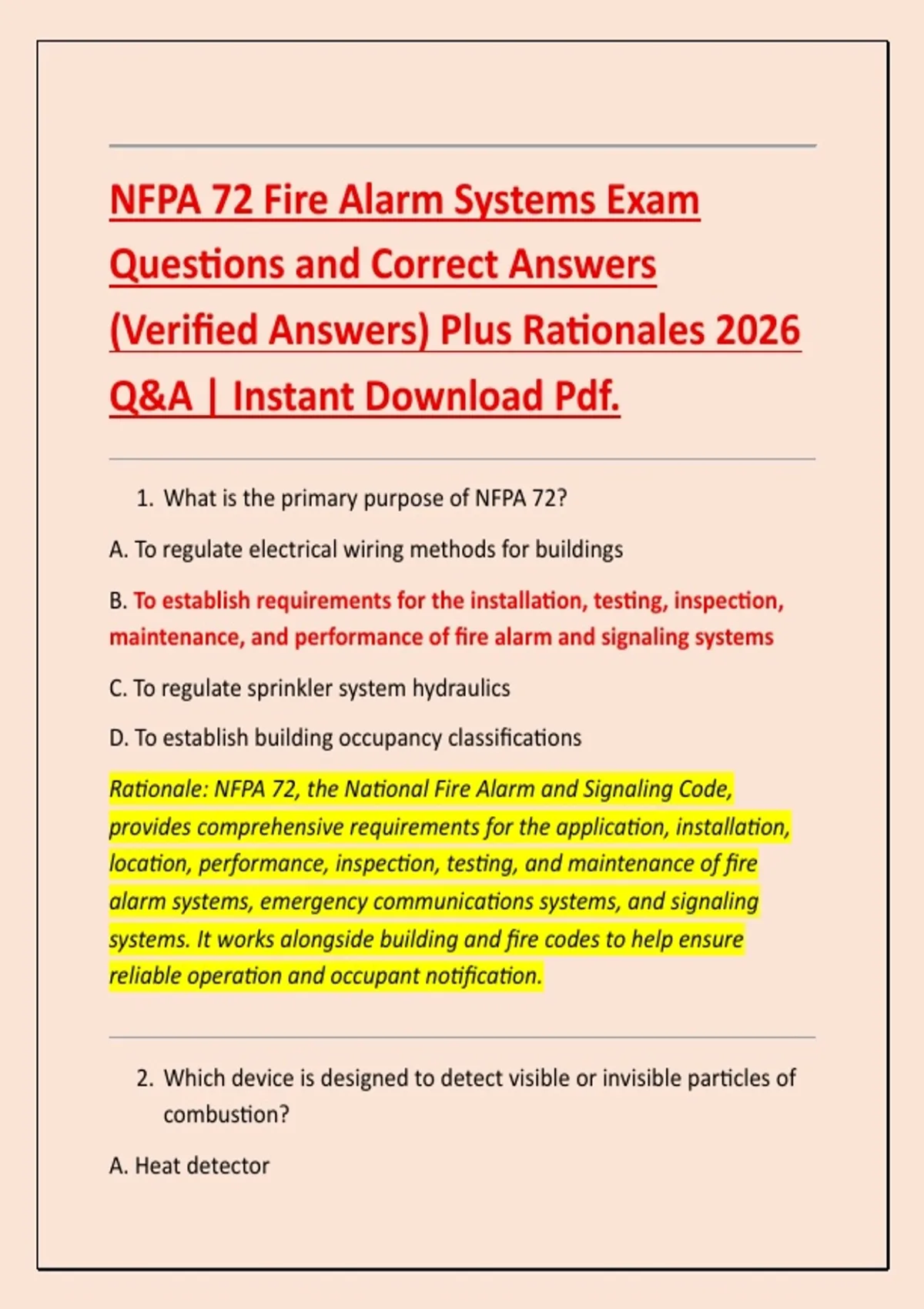 NFPA 72 Fire Alarm Systems Exam Questions and Correct Answers (Verified Answers) Plus Rationales 2026 Q&A | Instant Download Pdf.

1. What is the primary purpose of NFPA 72?

A. To regulate electrical wiring methods for buildings

B. To establish requirements for the installation, testing, inspection, maintenance, and performance of fire alarm and signaling systems

C. To regulate sprinkler system hydraulics

D. To establish building occupancy classifications

Rationale: NFPA 72, the National Fire Alarm and Signaling Code, provides comprehensive requirements for the application, installation, location, performance, inspection, testing, and maintenance of fire alarm systems, emergency communications systems, and signaling systems. It works alongside building and fire codes to help ensure reliable operation and occupant notification.

2. Which device is designed to detect visible or invisible particles of combustion?

A. Heat detector